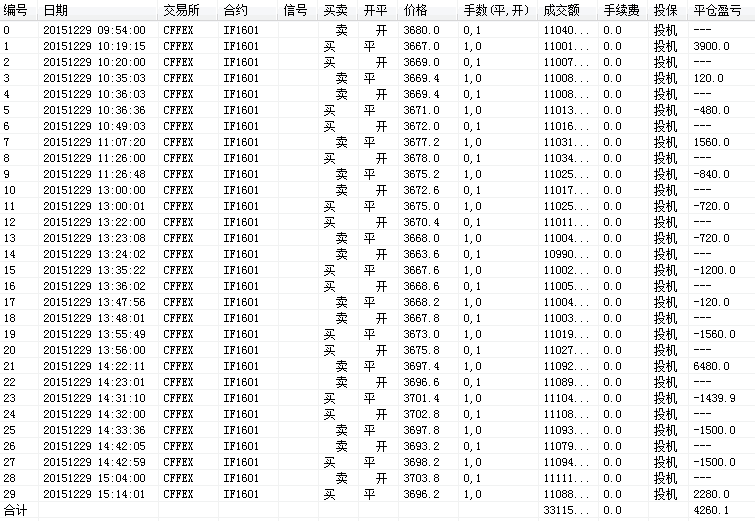 | 编号 | 日期 | 交易所 | 合约 | 信号 | 买卖 | 开平 | 价格 | 手数(平,开) | 成交额 | 手续费 | 投保 | 平仓盈亏 |
|---|---|---|---|---|---|---|---|---|---|---|---|---|
| 0 | 20151229 09:54:00 | CFFEX | IF1601 | | 卖 | 开 | 3680.0 | 0,1 | 11040... | 0.0 | 投机 | --- |
| 1 | 20151229 10:19:15 | CFFEX | IF1601 | | 买 | 平 | 3667.0 | 1,0 | 11001... | 0.0 | 投机 | 3900.0 |
| 2 | 20151229 10:20:00 | CFFEX | IF1601 | | 买 | 开 | 3669.0 | 0,1 | 11007... | 0.0 | 投机 | --- |
| 3 | 20151229 10:35:03 | CFFEX | IF1601 | | 卖 | 平 | 3669.4 | 1,0 | 11008... | 0.0 | 投机 | 120.0 |
| 4 | 20151229 10:36:03 | CFFEX | IF1601 | | 卖 | 开 | 3669.4 | 0,1 | 11008... | 0.0 | 投机 | --- |
| 5 | 20151229 10:36:36 | CFFEX | IF1601 | | 买 | 平 | 3671.0 | 1,0 | 11013... | 0.0 | 投机 | -480.0 |
| 6 | 20151229 10:49:03 | CFFEX | IF1601 | | 买 | 开 | 3672.0 | 0,1 | 11016... | 0.0 | 投机 | --- |
| 7 | 20151229 11:07:20 | CFFEX | IF1601 | | 卖 | 平 | 3677.2 | 1,0 | 11031... | 0.0 | 投机 | 1560.0 |
| 8 | 20151229 11:26:00 | CFFEX | IF1601 | | 买 | 开 | 3678.0 | 0,1 | 11034... | 0.0 | 投机 | --- |
| 9 | 20151229 11:26:48 | CFFEX | IF1601 | | 卖 | 平 | 3675.2 | 1,0 | 11025... | 0.0 | 投机 | -840.0 |
| 10 | 20151229 13:00:00 | CFFEX | IF1601 | | 卖 | 开 | 3672.6 | 0,1 | 11017... | 0.0 | 投机 | --- |
| 11 | 20151229 13:00:01 | CFFEX | IF1601 | | 买 | 平 | 3675.0 | 1,0 | 11025... | 0.0 | 投机 | -720.0 |
| 12 | 20151229 13:22:00 | CFFEX | IF1601 | | 买 | 开 | 3670.4 | 0,1 | 11011... | 0.0 | 投机 | --- |
| 13 | 20151229 13:23:08 | CFFEX | IF1601 | | 卖 | 平 | 3668.0 | 1,0 | 11004... | 0.0 | 投机 | -720.0 |
| 14 | 20151229 13:24:02 | CFFEX | IF1601 | | 卖 | 开 | 3663.6 | 0,1 | 10990... | 0.0 | 投机 | --- |
| 15 | 20151229 13:35:22 | CFFEX | IF1601 | | 买 | 平 | 3667.6 | 1,0 | 11002... | 0.0 | 投机 | -1200.0 |
| 16 | 20151229 13:36:02 | CFFEX | IF1601 | | 买 | 开 | 3668.6 | 0,1 | 11005... | 0.0 | 投机 | --- |
| 17 | 20151229 13:47:56 | CFFEX | IF1601 | | 卖 | 平 | 3668.2 | 1,0 | 11004... | 0.0 | 投机 | -120.0 |
| 18 | 20151229 13:48:01 | CFFEX | IF1601 | | 卖 | 开 | 3667.8 | 0,1 | 11003... | 0.0 | 投机 | --- |
| 19 | 20151229 13:55:49 | CFFEX | IF1601 | | 买 | 平 | 3673.0 | 1,0 | 11019... | 0.0 | 投机 | -1560.0 |
| 20 | 20151229 13:56:00 | CFFEX | IF1601 | | 买 | 开 | 3675.8 | 0,1 | 11027... | 0.0 | 投机 | --- |
| 21 | 20151229 14:22:11 | CFFEX | IF1601 | | 卖 | 平 | 3697.4 | 1,0 | 11092... | 0.0 | 投机 | 6480.0 |
| 22 | 20151229 14:23:01 | CFFEX | IF1601 | | 卖 | 开 | 3696.6 | 0,1 | 11089... | 0.0 | 投机 | --- |
| 23 | 20151229 14:31:10 | CFFEX | IF1601 | | 买 | 平 | 3701.4 | 1,0 | 11104... | 0.0 | 投机 | -1439.9 |
| 24 | 20151229 14:32:00 | CFFEX | IF1601 | | 买 | 开 | 3702.8 | 0,1 | 11108... | 0.0 | 投机 | --- |
| 25 | 20151229 14:33:36 | CFFEX | IF1601 | | 卖 | 平 | 3697.8 | 1,0 | 11093... | 0.0 | 投机 | -1500.0 |
| 26 | 20151229 14:42:05 | CFFEX | IF1601 | | 卖 | 开 | 3693.2 | 0,1 | 11079... | 0.0 | 投机 | --- |
| 27 | 20151229 14:42:59 | CFFEX | IF1601 | | 买 | 平 | 3698.2 | 1,0 | 11094... | 0.0 | 投机 | -1500.0 |
| 28 | 20151229 15:04:00 | CFFEX | IF1601 | | 卖 | 开 | 3703.8 | 0,1 | 11111... | 0.0 | 投机 | --- |
| 29 | 20151229 15:14:01 | CFFEX | IF1601 | | 买 | 平 | 3696.2 | 1,0 | 11088... | 0.0 | 投机 | 2280.0 |
| 合计 | | | | | | | | | 33115... | 0.0 | | 4260.1 |